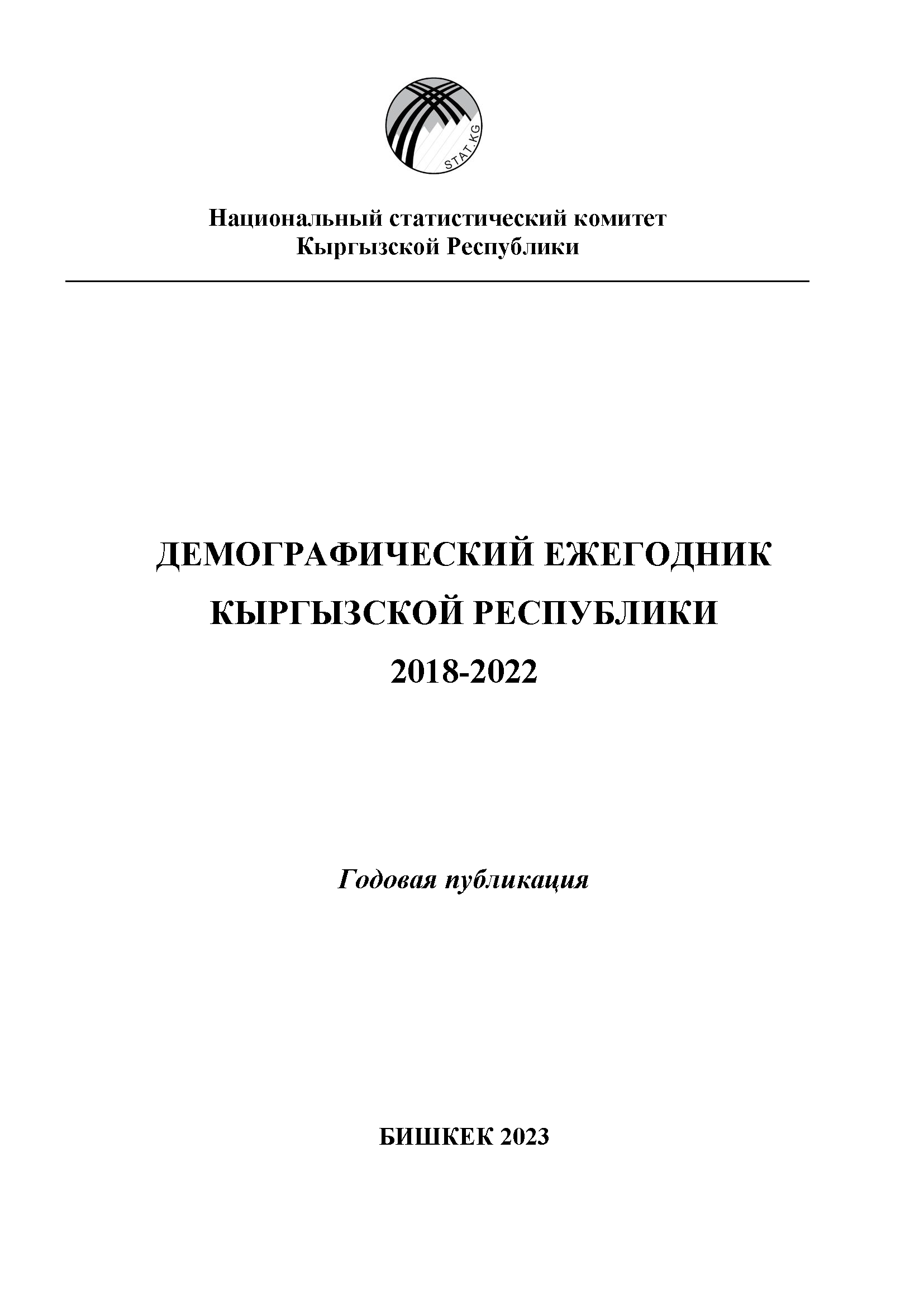 STAT.KG

Национальный статистический комитет Кыргызской Республики

ДЕМОГРАФИЧЕСКИЙ ЕЖЕГОДНИК КЫРГЫЗСКОЙ РЕСПУБЛИКИ 2018-2022

Годовая публикация

БИШКЕК 2023